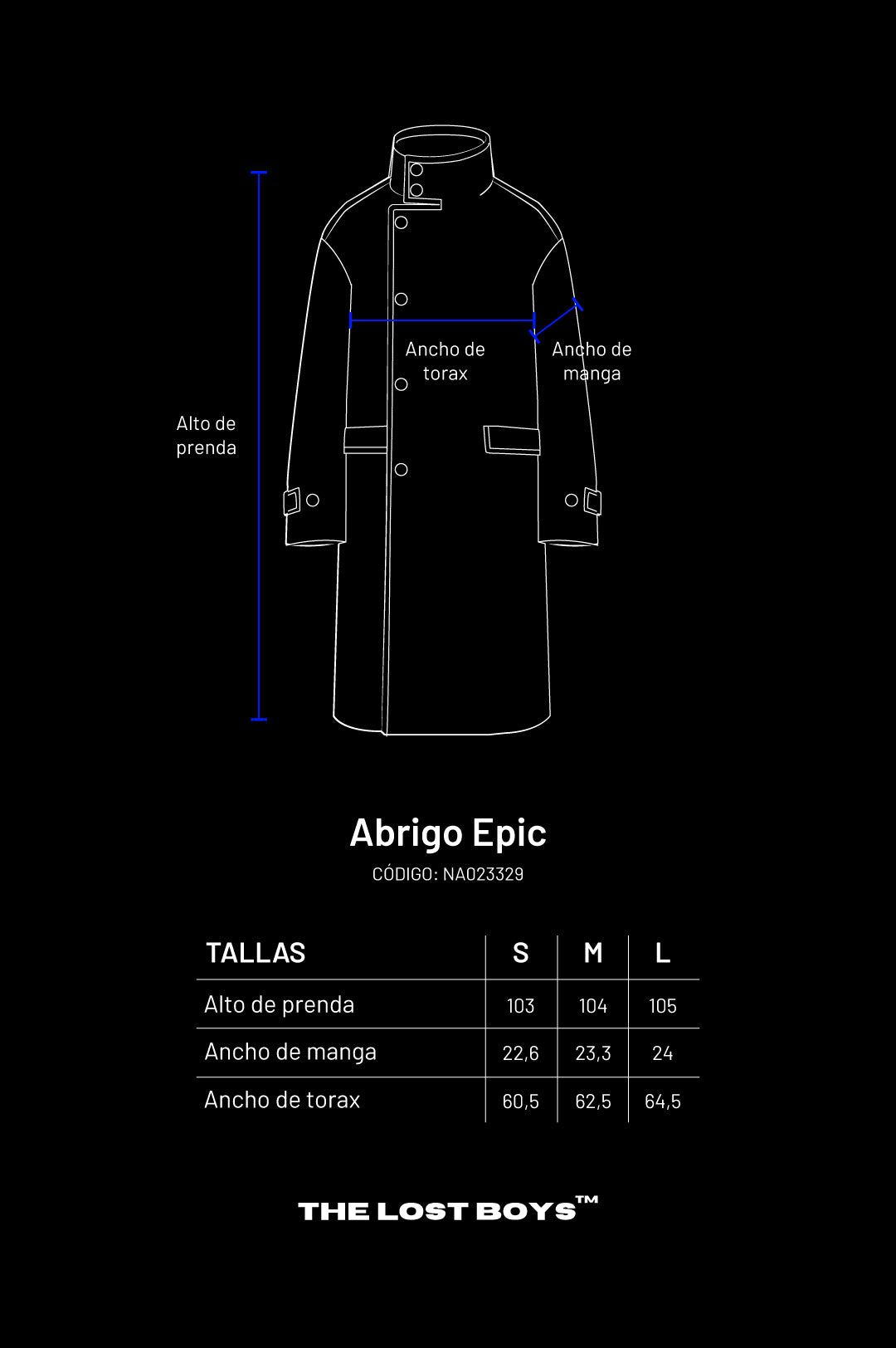 Alto de prenda

Ancho de torax

Ancho de manga

Abrigo Epic

CÓDIGO: NA023329

| TALLAS | S | M | L |
|---|---|---|---|
| Alto de prenda | 103 | 104 | 105 |
| Ancho de manga | 22,6 | 23,3 | 24 |
| Ancho de torax | 60,5 | 62,5 | 64,5 |

THE LOST BOYS™